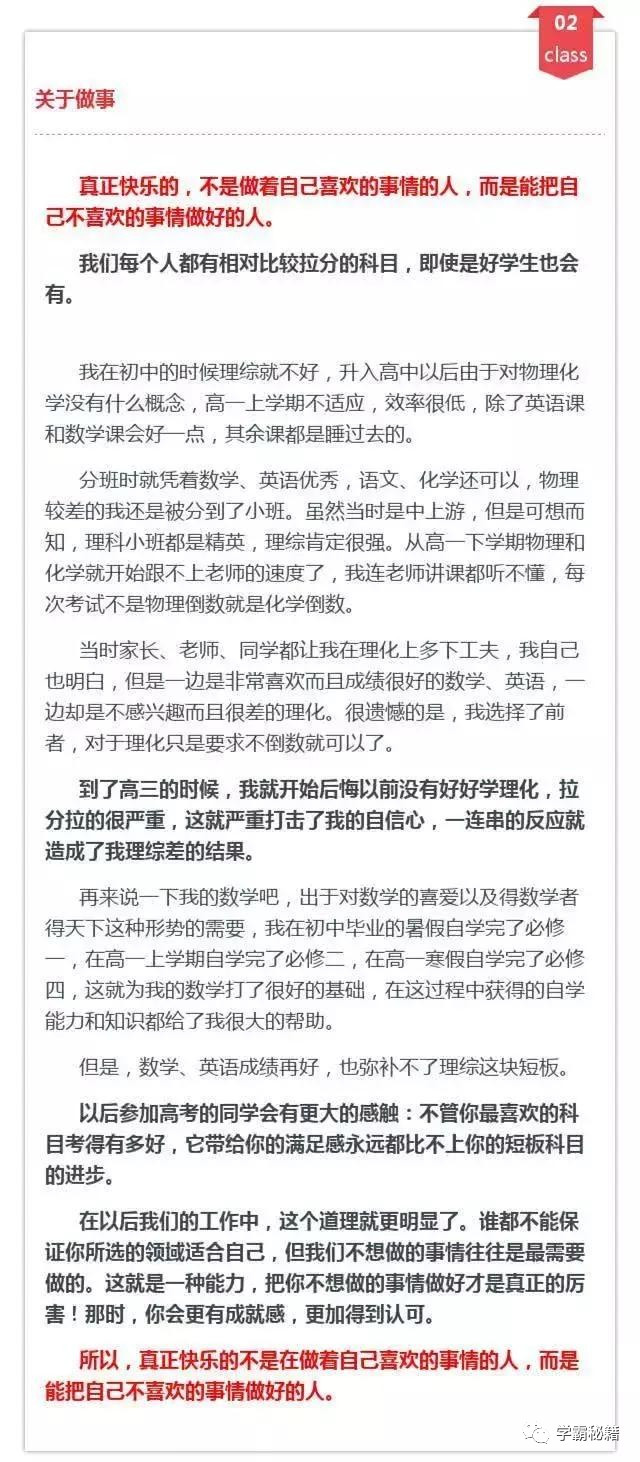 02
class

关于做事

真正快乐的，不是做着自己喜欢的事情的人，而是能把自己不喜欢的事情做好的人。

我们每个人都有相对比较拉分的科目，即使是好学生也会有。

我在初中的时候理综就不好，升入高中以后由于对物理化学没有什么概念，高一上学期不适应，效率很低，除了英语课和数学课会好一点，其余课都是睡过去的。

分班时就凭着数学、英语优秀，语文、化学还可以，物理较差的我还是被分到了小班。虽然当时是中上游，但是可想而知，理科小班都是精英，理综肯定很强。从高一下学期物理和化学就开始跟不上老师的速度了，我连老师讲课都听不懂，每次考试不是物理倒数就是化学倒数。

当时家长、老师、同学都让我在理化上多下工夫，我自己也明白，但是一边是非常喜欢而且成绩很好的数学、英语，一边却是不感兴趣而且很差的理化。很遗憾的是，我选择了前者，对于理化只是要求不倒数就可以了。

到了高三的时候，我就开始后悔以前没有好好学理化，拉分拉的很严重，这就严重打击了我的自信心，一连串的反应就造成了我理综差的结果。

再来说一下我的数学吧，出于对数学的喜爱以及得数学者得天下这种形势的需要，我在初中毕业的暑假自学完了必修一，在高一上学期自学完了必修二，在高一寒假自学完了必修四，这就为我的数学打了很好的基础，在这过程中获得的自学能力和知识都给了我很大的帮助。

但是，数学、英语成绩再好，也弥补不了理综这块短板。

以后参加高考的同学会有更大的感触：不管你最喜欢的科目考得有多好，它带给你的满足感永远都比不上你的短板科目的进步。

在以后我们的工作中，这个道理就更明显了。谁都不能保证你所选的领域适合自己，但我们不想做的事情往往是最需要做的。这就是一种能力，把你不想做的事情做好才是真正的厉害！那时，你会更有成就感，更加得到认可。

所以，真正快乐的不是在做着自己喜欢的事情的人，而是能把自己不喜欢的事情做好的人。

学霸秘籍